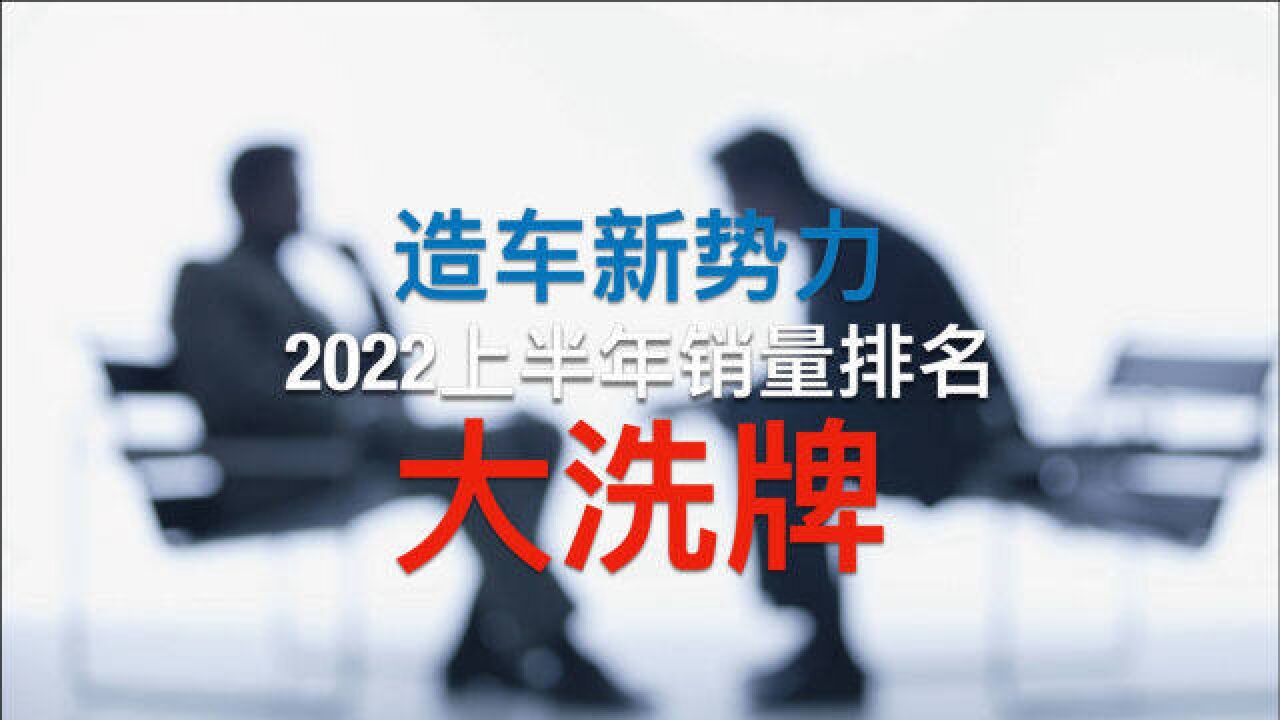 造车新势力
2022上半年销量排名
大洗牌